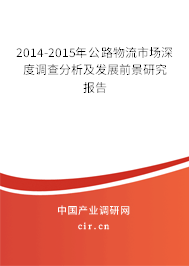 2014-2015年公路物流市场深度调查分析及发展前景研究报告

中国产业调研网

cir.cn